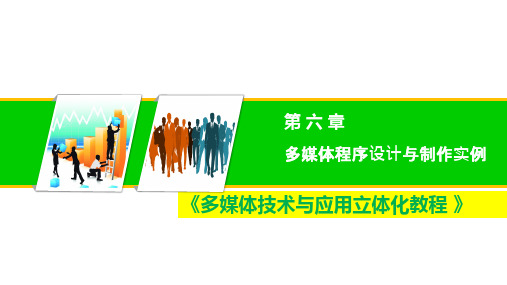 第 六 章

多媒体程序设计与制作实例

《多媒体技术与应用立体化教程 》